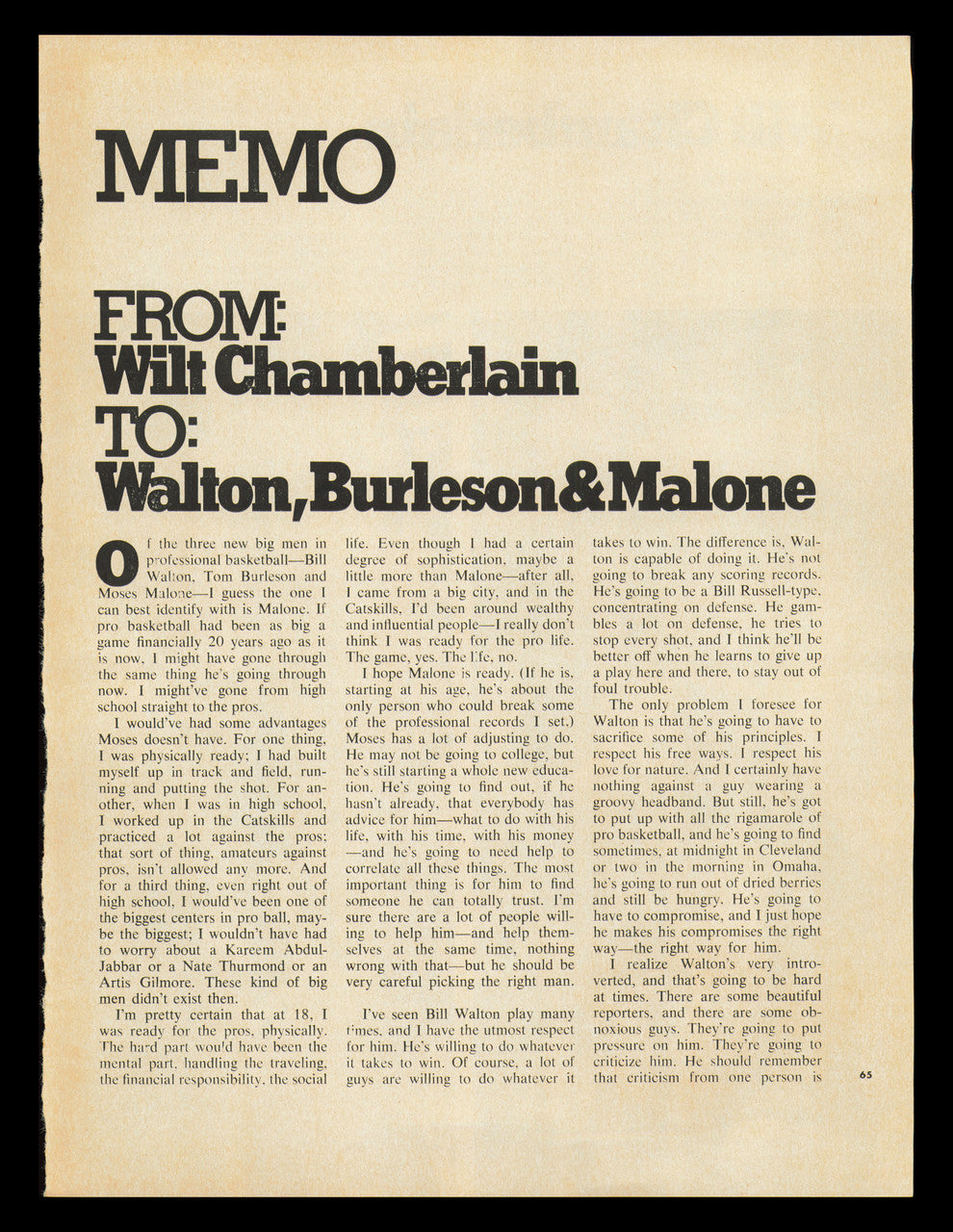 MEMO

FROM:
Wilt Chamberlain
TO:
Walton, Burleson & Malone

Of the three new big men in professional basketball—Bill Walton, Tom Burleson and Moses Malone—I guess the one I can best identify with is Malone. If pro basketball had been as big a game financially 20 years ago as it is now, I might have gone through the same thing he's going through now. I might've gone from high school straight to the pros.

I would've had some advantages Moses doesn't have. For one thing, I was physically ready; I had built myself up in track and field, running and putting the shot. For another, when I was in high school, I worked up in the Catskills and practiced a lot against the pros; that sort of thing, amateurs against pros, isn't allowed any more. And for a third thing, even right out of high school, I would've been one of the biggest centers in pro ball, maybe the biggest; I wouldn't have had to worry about a Kareem Abdul-Jabbar or a Nate Thurmond or an Artis Gilmore. These kind of big men didn't exist then.

I'm pretty certain that at 18, I was ready for the pros, physically. The hard part would have been the mental part, handling the traveling, the financial responsibility, the social life. Even though I had a certain degree of sophistication, maybe a little more than Malone—after all, I came from a big city, and in the Catskills, I'd been around wealthy and influential people—I really don't think I was ready for the pro life. The game, yes. The life, no.

I hope Malone is ready. (If he is, starting at his age, he's about the only person who could break some of the professional records I set.) Moses has a lot of adjusting to do. He may not be going to college, but he's still starting a whole new education. He's going to find out, if he hasn't already, that everybody has advice for him—what to do with his life, with his time, with his money—and he's going to need help to correlate all these things. The most important thing is for him to find someone he can totally trust. I'm sure there are a lot of people willing to help him—and help themselves at the same time, nothing wrong with that—but he should be very careful picking the right man.

I've seen Bill Walton play many times, and I have the utmost respect for him. He's willing to do whatever it takes to win. Of course, a lot of guys are willing to do whatever it takes to win. The difference is, Walton is capable of doing it. He's not going to break any scoring records. He's going to be a Bill Russell-type, concentrating on defense. He gambles a lot on defense, he tries to stop every shot, and I think he'll be better off when he learns to give up a play here and there, to stay out of foul trouble.

The only problem I foresee for Walton is that he's going to have to sacrifice some of his principles. I respect his free ways. I respect his love for nature. And I certainly have nothing against a guy wearing a groovy headband. But still, he's got to put up with all the rigamarole of pro basketball, and he's going to find sometimes, at midnight in Cleveland or two in the morning in Omaha, he's going to run out of dried berries and still be hungry. He's going to have to compromise, and I just hope he makes his compromises the right way—the right way for him.

I realize Walton's very introverted, and that's going to be hard at times. There are some beautiful reporters, and there are some obnoxious guys. They're going to put pressure on him. They're going to criticize him. He should remember that criticism from one person is

65